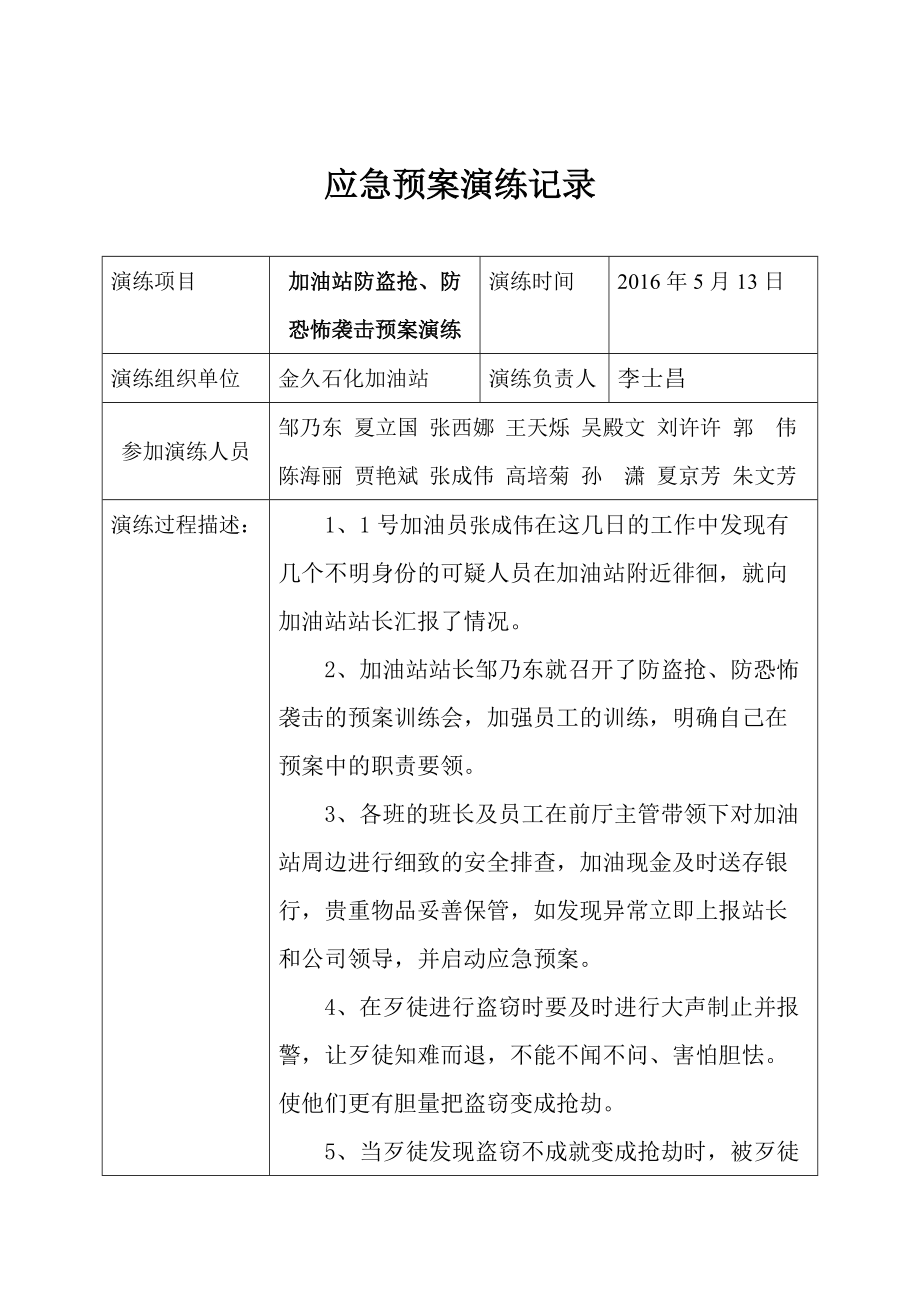 应急预案演练记录

| 演练项目 | 加油站防盗抢、防恐怖袭击预案演练 | 演练时间 | 2016 年 5 月 13 日 |
|---|---|---|---|
| 演练组织单位 | 金久石化加油站 | 演练负责人 | 李士昌 |
| 参加演练人员 | 邹乃东 夏立国 张西娜 王天烁 吴殿文 刘许许 郭 伟 陈海丽 贾艳斌 张成伟 高培菊 孙 潇 夏京芳 朱文芳 | | |
| 演练过程描述： | 1、1 号加油员张成伟在这几日的工作中发现有几个不明身份的可疑人员在加油站附近徘徊，就向加油站站长汇报了情况。<br>2、加油站站长邹乃东就召开了防盗抢、防恐怖袭击的预案训练会，加强员工的训练，明确自己在预案中的职责要领。<br>3、各班的班长及员工在前厅主管带领下对加油站周边进行细致的安全排查，加油现金及时送存银行，贵重物品妥善保管，如发现异常立即上报站长和公司领导，并启动应急预案。<br>4、在歹徒进行盗窃时要及时进行大声制止并报警，让歹徒知难而退，不能不闻不问、害怕胆怯。使他们更有胆量把盗窃变成抢劫。<br>5、当歹徒发现盗窃不成就变成抢劫时，被歹徒 | | |